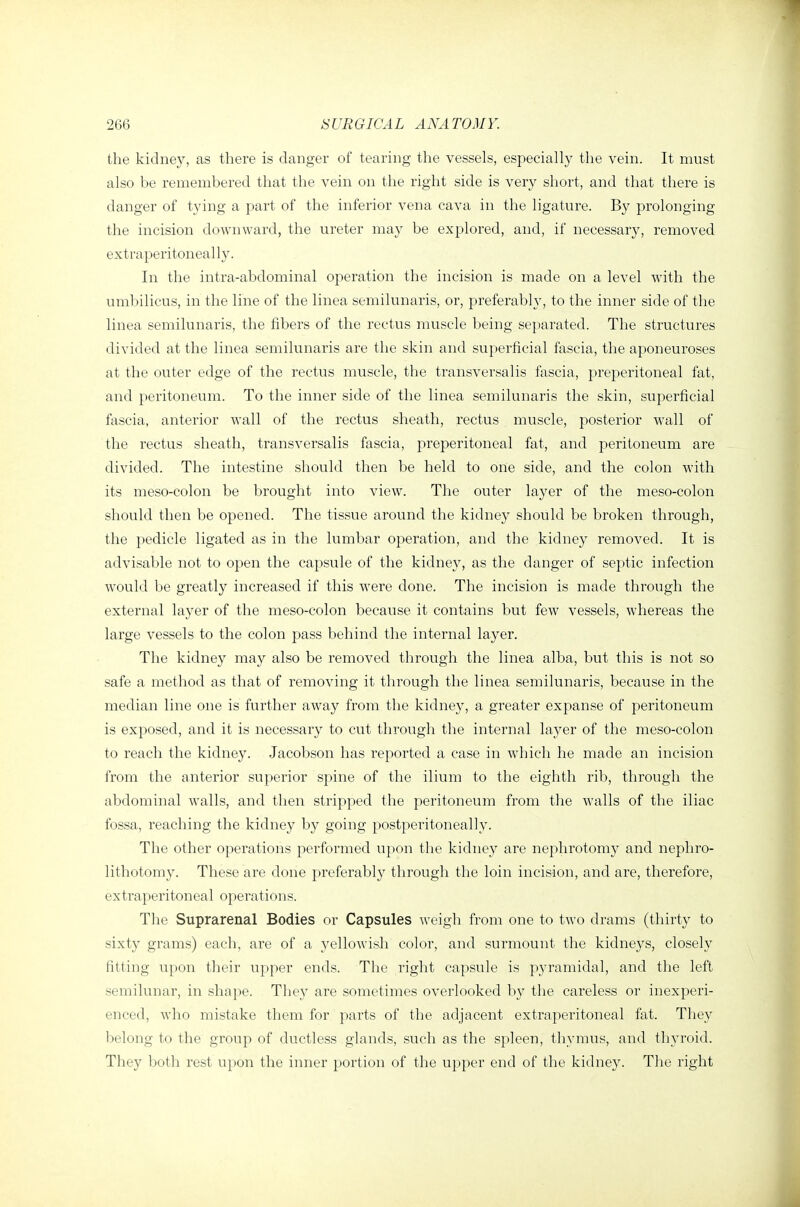 266 SURGICAL ANATOMY.

the kidney, as there is danger of tearing the vessels, especially the vein. It must also be remembered that the vein on the right side is very short, and that there is danger of tying a part of the inferior vena cava in the ligature. By prolonging the incision downward, the ureter may be explored, and, if necessary, removed extraperitoneally.

In the intra-abdominal operation the incision is made on a level with the umbilicus, in the line of the linea semilunaris, or, preferably, to the inner side of the linea semilunaris, the fibers of the rectus muscle being separated. The structures divided at the linea semilunaris are the skin and superficial fascia, the aponeuroses at the outer edge of the rectus muscle, the transversalis fascia, preperitoneal fat, and peritoneum. To the inner side of the linea semilunaris the skin, superficial fascia, anterior wall of the rectus sheath, rectus muscle, posterior wall of the rectus sheath, transversalis fascia, preperitoneal fat, and peritoneum are divided. The intestine should then be held to one side, and the colon with its meso-colon be brought into view. The outer layer of the meso-colon should then be opened. The tissue around the kidney should be broken through, the pedicle ligated as in the lumbar operation, and the kidney removed. It is advisable not to open the capsule of the kidney, as the danger of septic infection would be greatly increased if this were done. The incision is made through the external layer of the meso-colon because it contains but few vessels, whereas the large vessels to the colon pass behind the internal layer.

The kidney may also be removed through the linea alba, but this is not so safe a method as that of removing it through the linea semilunaris, because in the median line one is further away from the kidney, a greater expanse of peritoneum is exposed, and it is necessary to cut through the internal layer of the meso-colon to reach the kidney. Jacobson has reported a case in which he made an incision from the anterior superior spine of the ilium to the eighth rib, through the abdominal walls, and then stripped the peritoneum from the walls of the iliac fossa, reaching the kidney by going postperitoneally.

The other operations performed upon the kidney are nephrotomy and nephrolithotomy. These are done preferably through the loin incision, and are, therefore, extraperitoneal operations.

The Suprarenal Bodies or Capsules weigh from one to two drams (thirty to sixty grams) each, are of a yellowish color, and surmount the kidneys, closely fitting upon their upper ends. The right capsule is pyramidal, and the left semilunar, in shape. They are sometimes overlooked by the careless or inexperienced, who mistake them for parts of the adjacent extraperitoneal fat. They belong to the group of ductless glands, such as the spleen, thymus, and thyroid. They both rest upon the inner portion of the upper end of the kidney. The right